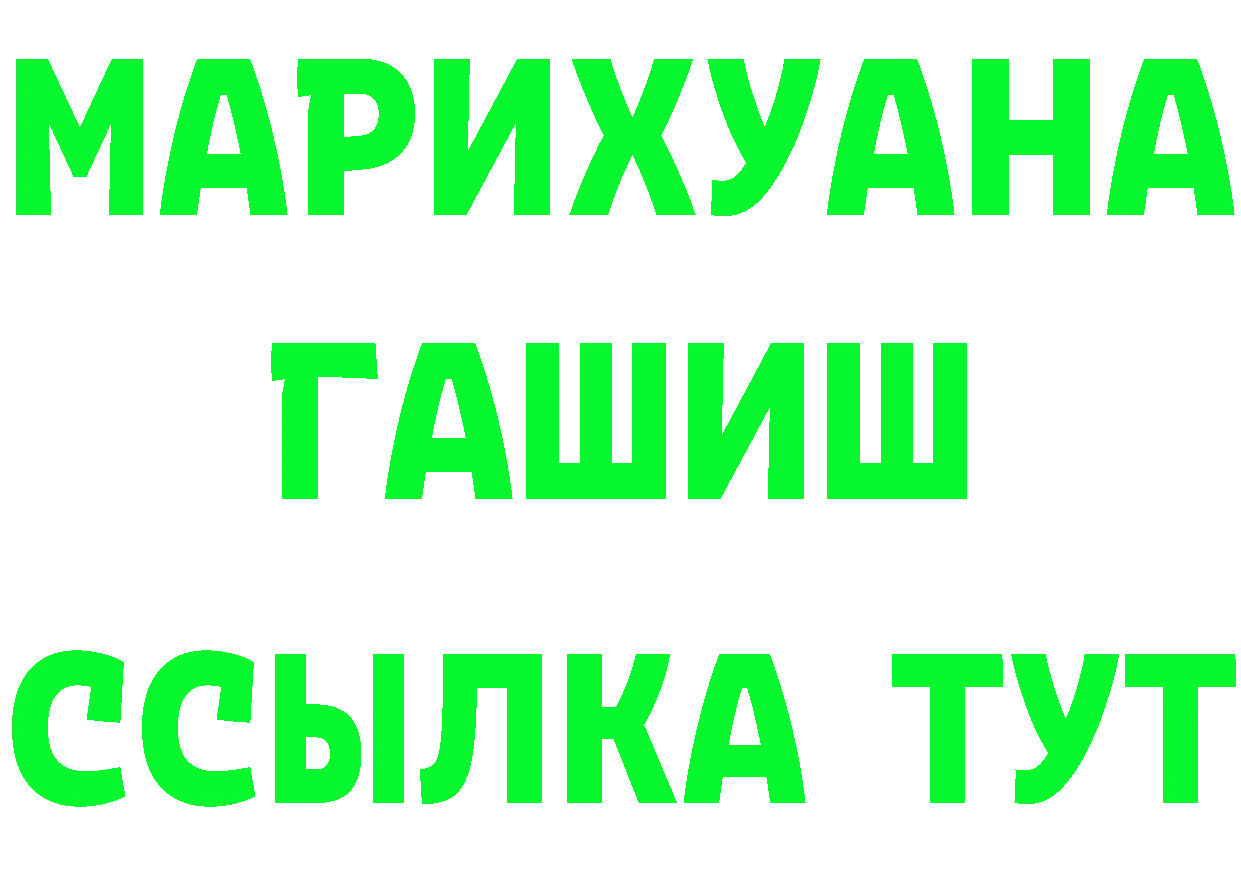 МАРИХУАНА
ГАШИШ
ССЫЛКА ТУТ